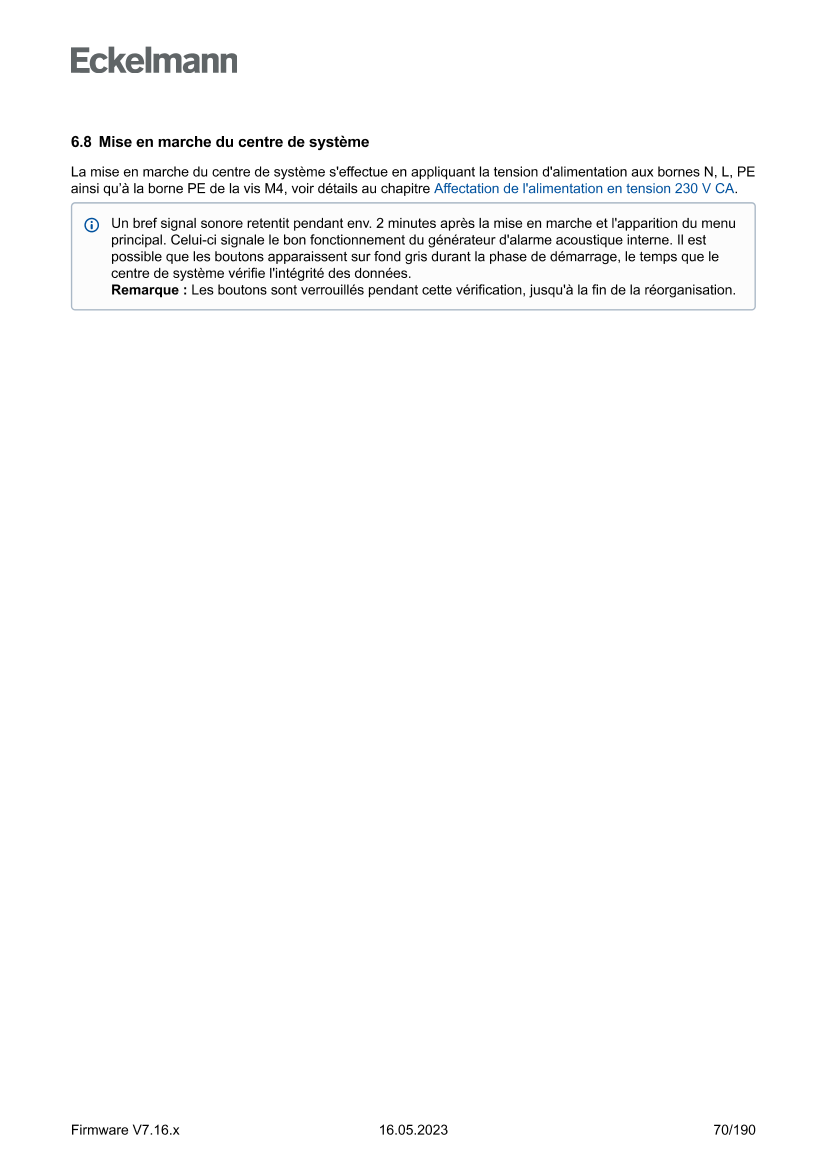 Eckelmann

6.8 Mise en marche du centre de système

La mise en marche du centre de système s'effectue en appliquant la tension d'alimentation aux bornes N, L, PE ainsi qu'à la borne PE de la vis M4, voir détails au chapitre Affectation de l'alimentation en tension 230 V CA.

Un bref signal sonore retentit pendant env. 2 minutes après la mise en marche et l'apparition du menu principal. Celui-ci signale le bon fonctionnement du générateur d'alarme acoustique interne. Il est possible que les boutons apparaissent sur fond gris durant la phase de démarrage, le temps que le centre de système vérifie l'intégrité des données.
Remarque : Les boutons sont verrouillés pendant cette vérification, jusqu'à la fin de la réorganisation.

Firmware V7.16.x 16.05.2023 70/190